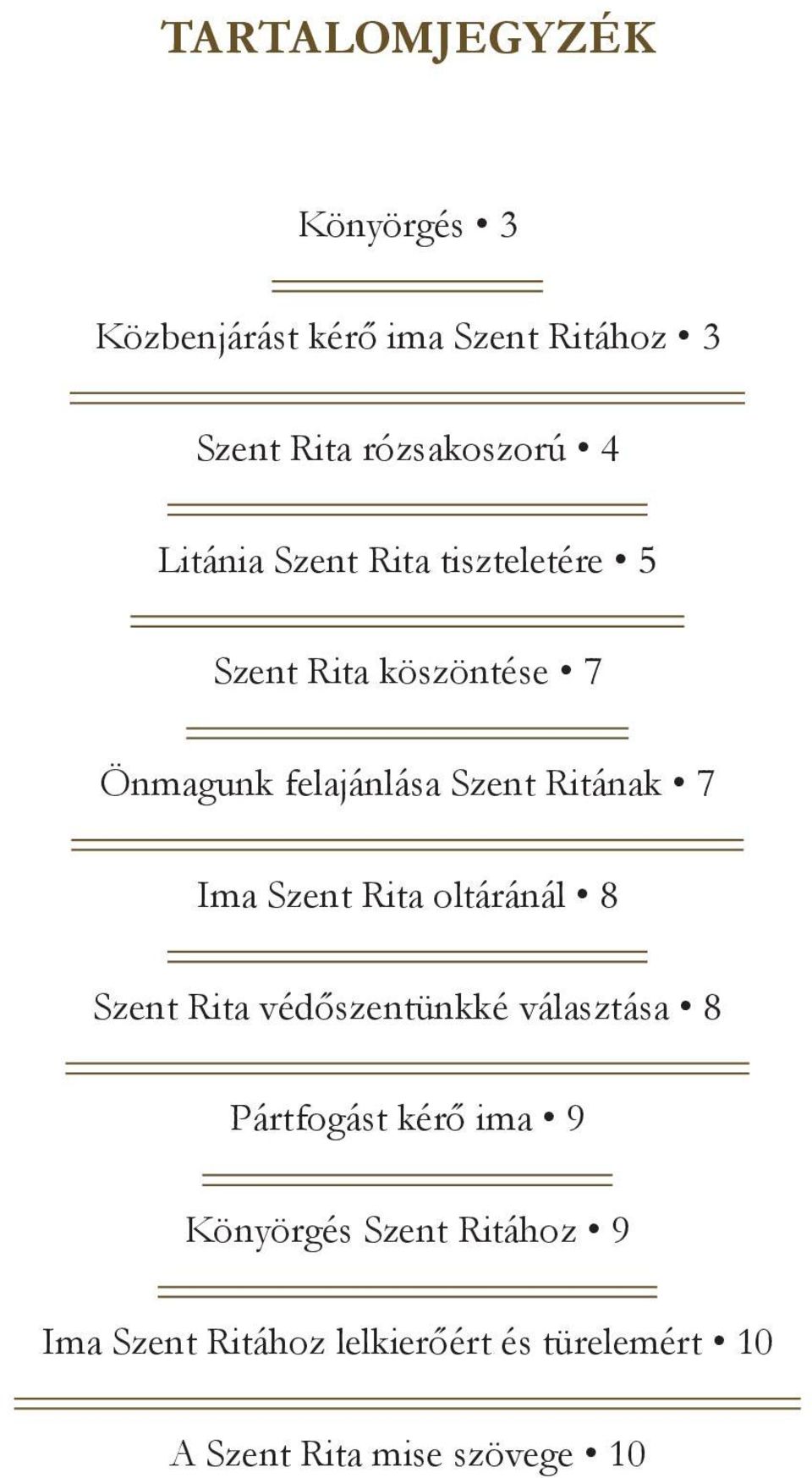 TARTALOMJEGYZÉK

Könyörgés • 3

Közbenjárást kérő ima Szent Ritához • 3

Szent Rita rózsakoszorú • 4

Litánia Szent Rita tiszteletére • 5

Szent Rita köszöntése • 7

Önmagunk felajánlása Szent Ritának • 7

Ima Szent Rita oltáránál • 8

Szent Rita védőszentünkké választása • 8

Pártfogást kérő ima • 9

Könyörgés Szent Ritához • 9

Ima Szent Ritához lelkierőért és türelemért • 10

A Szent Rita mise szövege • 10